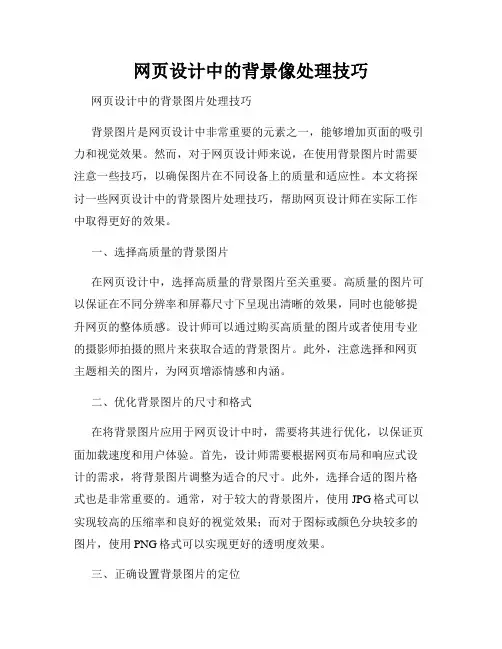 网页设计中的背景像处理技巧

网页设计中的背景图片处理技巧

背景图片是网页设计中非常重要的元素之一，能够增加页面的吸引力和视觉效果。然而，对于网页设计师来说，在使用背景图片时需要注意一些技巧，以确保图片在不同设备上的质量和适应性。本文将探讨一些网页设计中的背景图片处理技巧，帮助网页设计师在实际工作中取得更好的效果。

一、选择高质量的背景图片

在网页设计中，选择高质量的背景图片至关重要。高质量的图片可以保证在不同分辨率和屏幕尺寸下呈现出清晰的效果，同时也能够提升网页的整体质感。设计师可以通过购买高质量的图片或者使用专业的摄影师拍摄的照片来获取合适的背景图片。此外，注意选择和网页主题相关的图片，为网页增添情感和内涵。

二、优化背景图片的尺寸和格式

在将背景图片应用于网页设计中时，需要将其进行优化，以保证页面加载速度和用户体验。首先，设计师需要根据网页布局和响应式设计的需求，将背景图片调整为适合的尺寸。此外，选择合适的图片格式也是非常重要的。通常，对于较大的背景图片，使用JPG格式可以实现较高的压缩率和良好的视觉效果；而对于图标或颜色分块较多的图片，使用PNG格式可以实现更好的透明度效果。

三、正确设置背景图片的定位